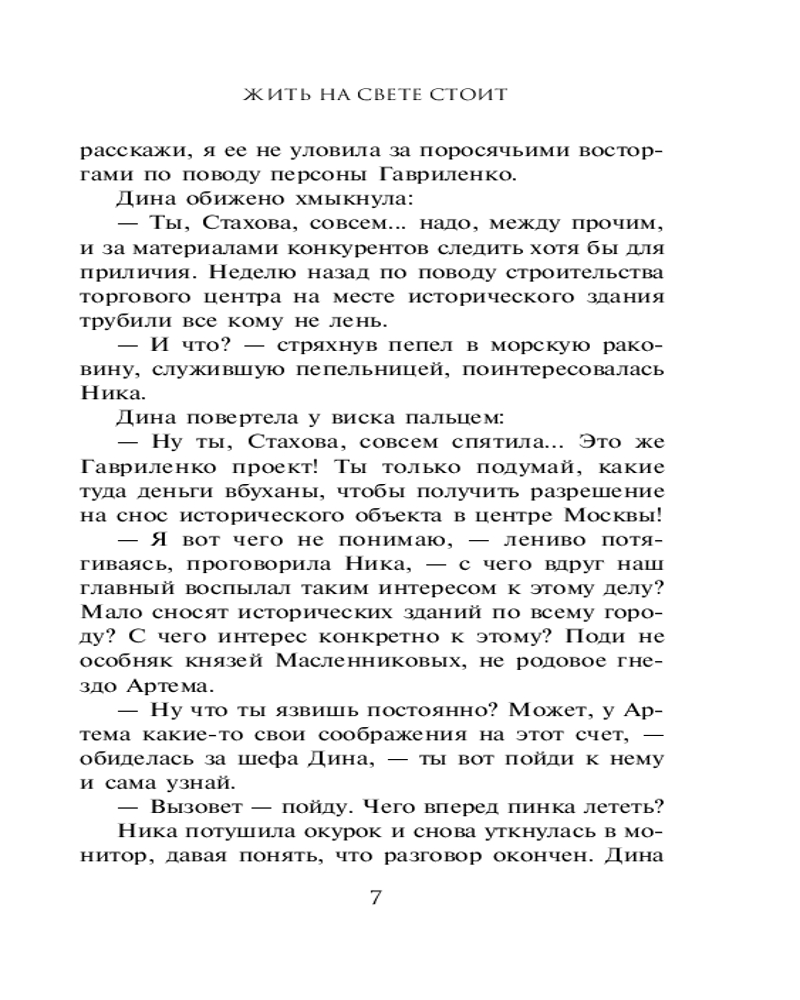 ЖИТЬ НА СВЕТЕ СТОИТ

расскажи, я ее не уловила за поросячьими восторгами по поводу персоны Гавриленко.

Дина обиженно хмыкнула:

— Ты, Стахова, совсем... надо, между прочим, и за материалами конкурентов следить хотя бы для приличия. Неделю назад по поводу строительства торгового центра на месте исторического здания трубили все кому не лень.

— И что? — стряхнув пепел в морскую раковину, служившую пепельницей, поинтересовалась Ника.

Дина повертела у виска пальцем:

— Ну ты, Стахова, совсем спятила... Это же Гавриленко проект! Ты только подумай, какие туда деньги вбуханы, чтобы получить разрешение на снос исторического объекта в центре Москвы!

— Я вот чего не понимаю, — лениво потягиваясь, проговорила Ника, — с чего вдруг наш главный воспылал таким интересом к этому делу? Мало сносят исторических зданий по всему городу? С чего интерес конкретно к этому? Поди не особняк князей Масленниковых, не родовое гнездо Артема.

— Ну что ты язвишь постоянно? Может, у Артема какие-то свои соображения на этот счет, — обиделась за шефа Дина, — ты вот пойди к нему и сама узнай.

— Вызовет — пойду. Чего вперед пинка лететь?

Ника потушила окурок и снова уткнулась в монитор, давая понять, что разговор окончен. Дина

7